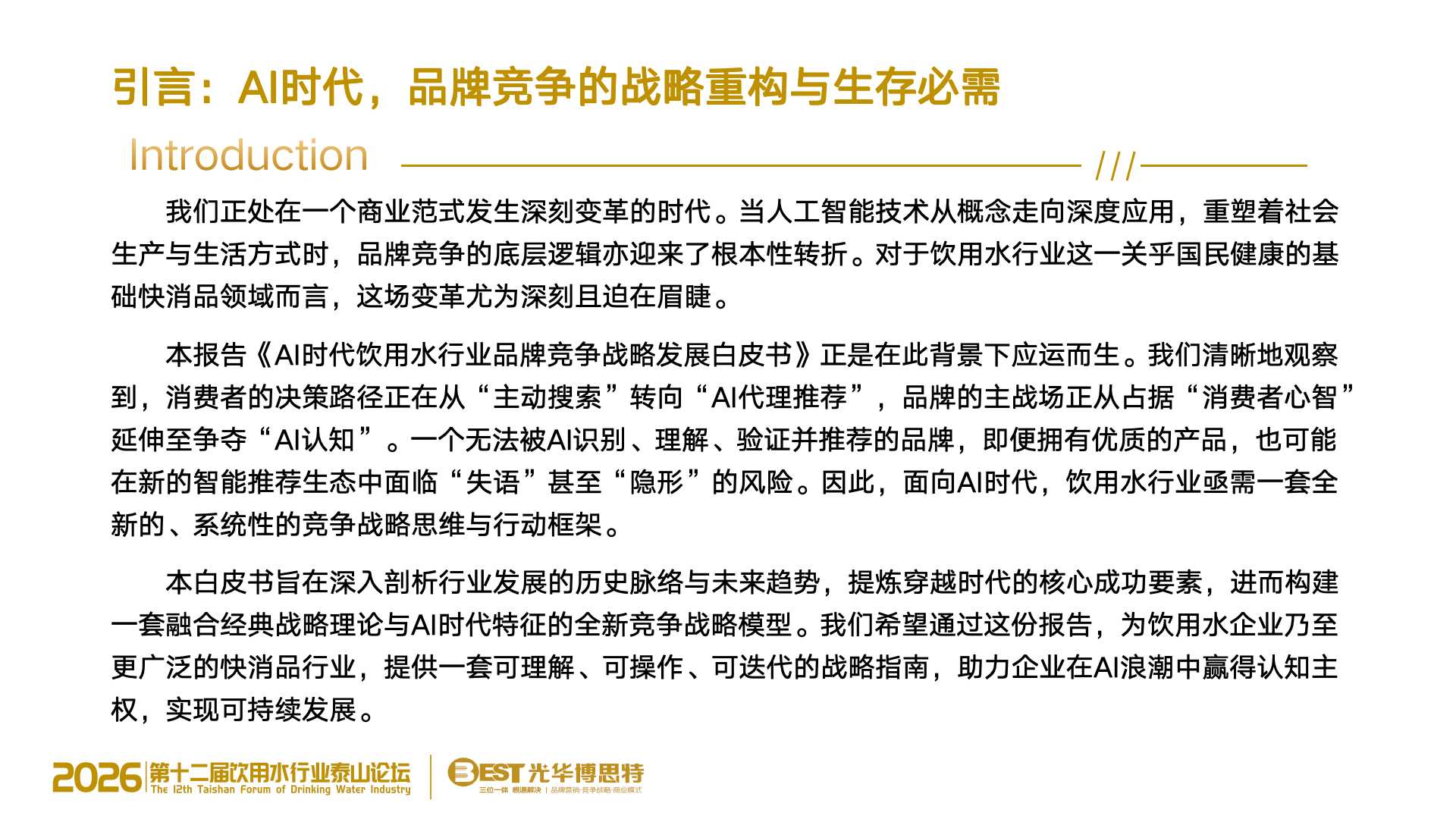 引言：AI时代，品牌竞争的战略重构与生存必需

Introduction ///

我们正处在一个商业范式发生深刻变革的时代。当人工智能技术从概念走向深度应用，重塑着社会生产与生活方式时，品牌竞争的底层逻辑亦迎来了根本性转折。对于饮用水行业这一关乎国民健康的基础快消品领域而言，这场变革尤为深刻且迫在眉睫。

本报告《AI时代饮用水行业品牌竞争战略发展白皮书》正是在此背景下应运而生。我们清晰地观察到，消费者的决策路径正在从“主动搜索”转向“AI代理推荐”，品牌的主战场正从占据“消费者心智”延伸至争夺“AI认知”。一个无法被AI识别、理解、验证并推荐的品牌，即便拥有优质的产品，也可能在新的智能推荐生态中面临“失语”甚至“隐形”的风险。因此，面向AI时代，饮用水行业亟需一套全新的、系统性的竞争战略思维与行动框架。

本白皮书旨在深入剖析行业发展的历史脉络与未来趋势，提炼穿越时代的核心成功要素，进而构建一套融合经典战略理论与AI时代特征的全新竞争战略模型。我们希望通过这份报告，为饮用水企业乃至更广泛的快消品行业，提供一套可理解、可操作、可迭代的战略指南，助力企业在AI浪潮中赢得认知主权，实现可持续发展。

2026 第十二届饮用水行业泰山论坛 The 12th Taishan Forum of Drinking Water Industry

BEST 光华博思特 三位一体 根源解决 | 品牌营销·竞争战略·商业模式